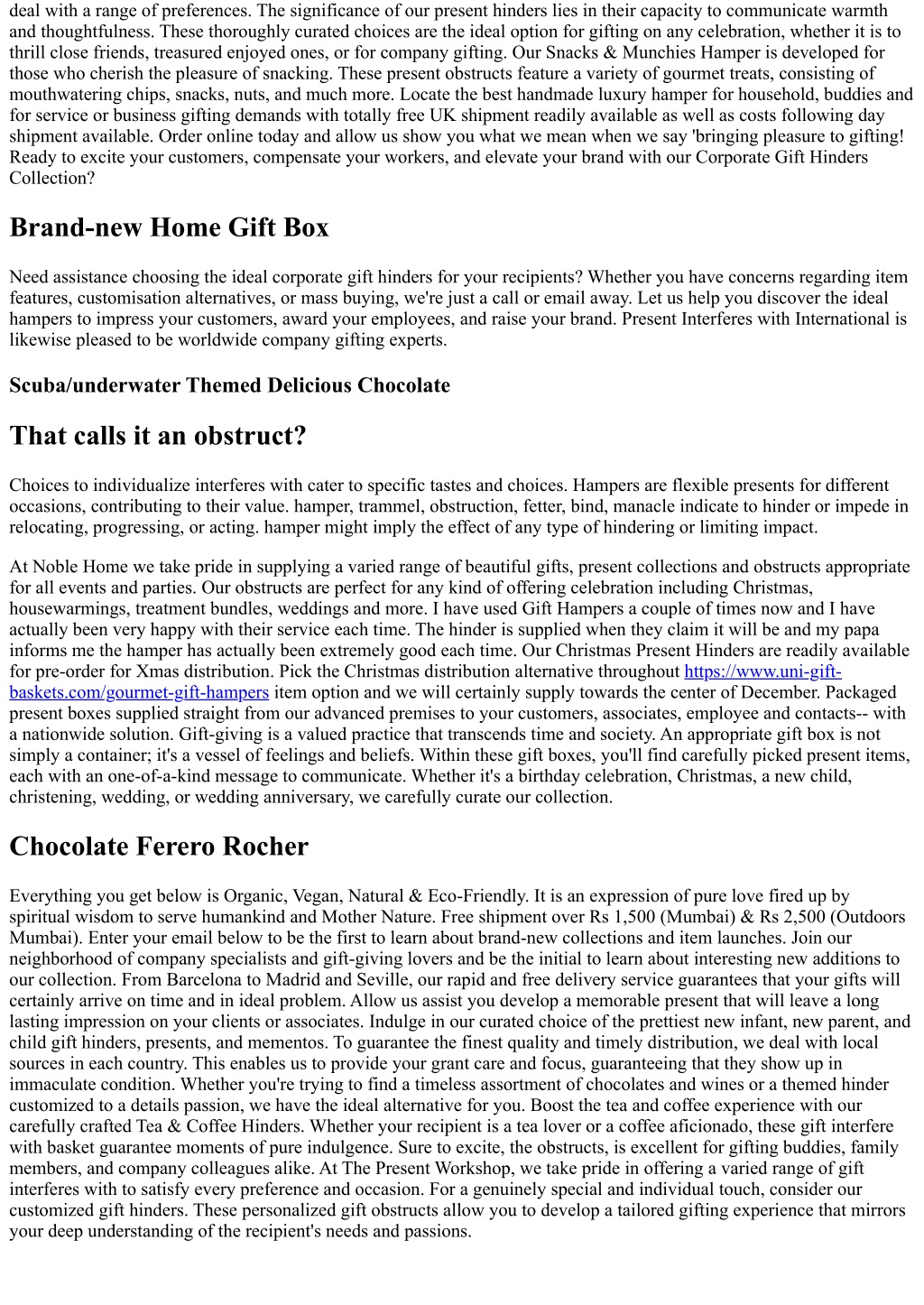 deal with a range of preferences. The significance of our present hinders lies in their capacity to communicate warmth and thoughtfulness. These thoroughly curated choices are the ideal option for gifting on any celebration, whether it is to thrill close friends, treasured enjoyed ones, or for company gifting. Our Snacks & Munchies Hamper is developed for those who cherish the pleasure of snacking. These present obstructs feature a variety of gourmet treats, consisting of mouthwatering chips, snacks, nuts, and much more. Locate the best handmade luxury hamper for household, buddies and for service or business gifting demands with totally free UK shipment readily available as well as costs following day shipment available. Order online today and allow us show you what we mean when we say 'bringing pleasure to gifting! Ready to excite your customers, compensate your workers, and elevate your brand with our Corporate Gift Hinders Collection?

Brand-new Home Gift Box

Need assistance choosing the ideal corporate gift hinders for your recipients? Whether you have concerns regarding item features, customisation alternatives, or mass buying, we're just a call or email away. Let us help you discover the ideal hampers to impress your customers, award your employees, and raise your brand. Present Interferes with International is likewise pleased to be worldwide company gifting experts.

Scuba/underwater Themed Delicious Chocolate

That calls it an obstruct?

Choices to individualize interferes with cater to specific tastes and choices. Hampers are flexible presents for different occasions, contributing to their value. hamper, trammel, obstruction, fetter, bind, manacle indicate to hinder or impede in relocating, progressing, or acting. hamper might imply the effect of any type of hindering or limiting impact.

At Noble Home we take pride in supplying a varied range of beautiful gifts, present collections and obstructs appropriate for all events and parties. Our obstructs are perfect for any kind of offering celebration including Christmas, housewarmings, treatment bundles, weddings and more. I have used Gift Hampers a couple of times now and I have actually been very happy with their service each time. The hinder is supplied when they claim it will be and my papa informs me the hamper has actually been extremely good each time. Our Christmas Present Hinders are readily available for pre-order for Xmas distribution. Pick the Christmas distribution alternative throughout https://www.uni-gift-baskets.com/gourmet-gift-hampers item option and we will certainly supply towards the center of December. Packaged present boxes supplied straight from our advanced premises to your customers, associates, employee and contacts-- with a nationwide solution. Gift-giving is a valued practice that transcends time and society. An appropriate gift box is not simply a container; it's a vessel of feelings and beliefs. Within these gift boxes, you'll find carefully picked present items, each with an one-of-a-kind message to communicate. Whether it's a birthday celebration, Christmas, a new child, christening, wedding, or wedding anniversary, we carefully curate our collection.

Chocolate Ferero Rocher

Everything you get below is Organic, Vegan, Natural & Eco-Friendly. It is an expression of pure love fired up by spiritual wisdom to serve humankind and Mother Nature. Free shipment over Rs 1,500 (Mumbai) & Rs 2,500 (Outdoors Mumbai). Enter your email below to be the first to learn about brand-new collections and item launches. Join our neighborhood of company specialists and gift-giving lovers and be the initial to learn about interesting new additions to our collection. From Barcelona to Madrid and Seville, our rapid and free delivery service guarantees that your gifts will certainly arrive on time and in ideal problem. Allow us assist you develop a memorable present that will leave a long lasting impression on your clients or associates. Indulge in our curated choice of the prettiest new infant, new parent, and child gift hinders, presents, and mementos. To guarantee the finest quality and timely distribution, we deal with local sources in each country. This enables us to provide your grant care and focus, guaranteeing that they show up in immaculate condition. Whether you're trying to find a timeless assortment of chocolates and wines or a themed hinder customized to a details passion, we have the ideal alternative for you. Boost the tea and coffee experience with our carefully crafted Tea & Coffee Hinders. Whether your recipient is a tea lover or a coffee aficionado, these gift interfere with basket guarantee moments of pure indulgence. Sure to excite, the obstructs, is excellent for gifting buddies, family members, and company colleagues alike. At The Present Workshop, we take pride in offering a varied range of gift interferes with to satisfy every preference and occasion. For a genuinely special and individual touch, consider our customized gift hinders. These personalized gift obstructs allow you to develop a tailored gifting experience that mirrors your deep understanding of the recipient's needs and passions.